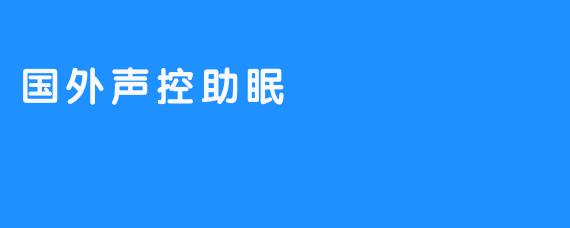 国外声控助眠